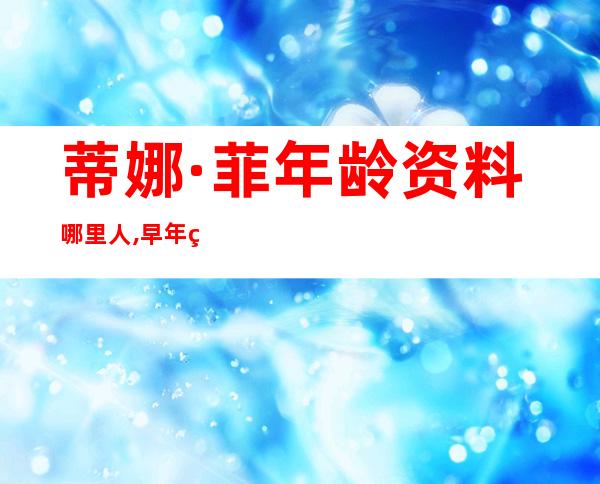 蒂娜·菲年龄资料

哪里人,早年ç